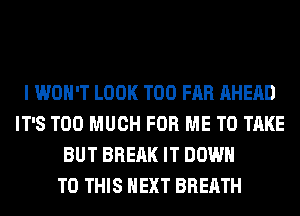 I WON'T LOOK TOO FAR AHEAD
IT'S TOO MUCH FOR ME TO TAKE
BUT BREAK IT DOWN
TO THIS NEXT BREATH